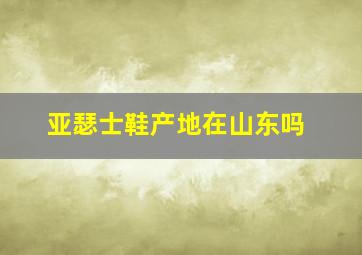 亚瑟士鞋产地在山东吗